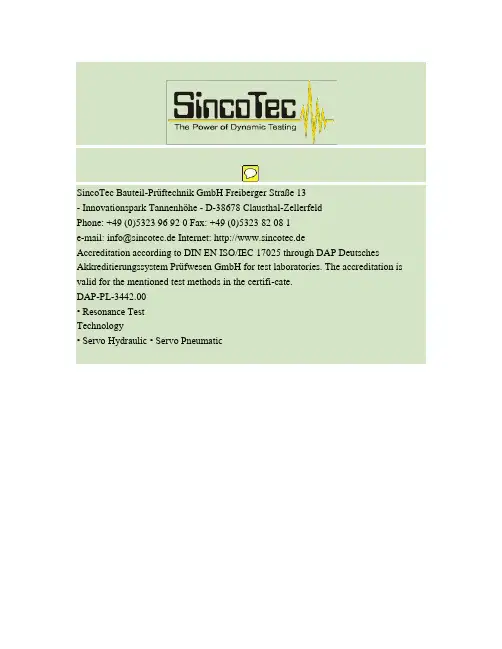 SincoTec
The Power of Dynamic Testing

SincoTec Bauteil-Prüftechnik GmbH Freiberger Straße 13
- Innovationspark Tannenhöhe - D-38678 Clausthal-Zellerfeld
Phone: +49 (0)5323 96 92 0 Fax: +49 (0)5323 82 08 1
e-mail: info@sincotec.de Internet: http://www.sincotec.de

Accreditation according to DIN EN ISO/IEC 17025 through DAP Deutsches Akkreditierungssystem Prüfwesen GmbH for test laboratories. The accreditation is valid for the mentioned test methods in the certifi-cate.

DAP-PL-3442.00
• Resonance Test
Technology
• Servo Hydraulic • Servo Pneumatic